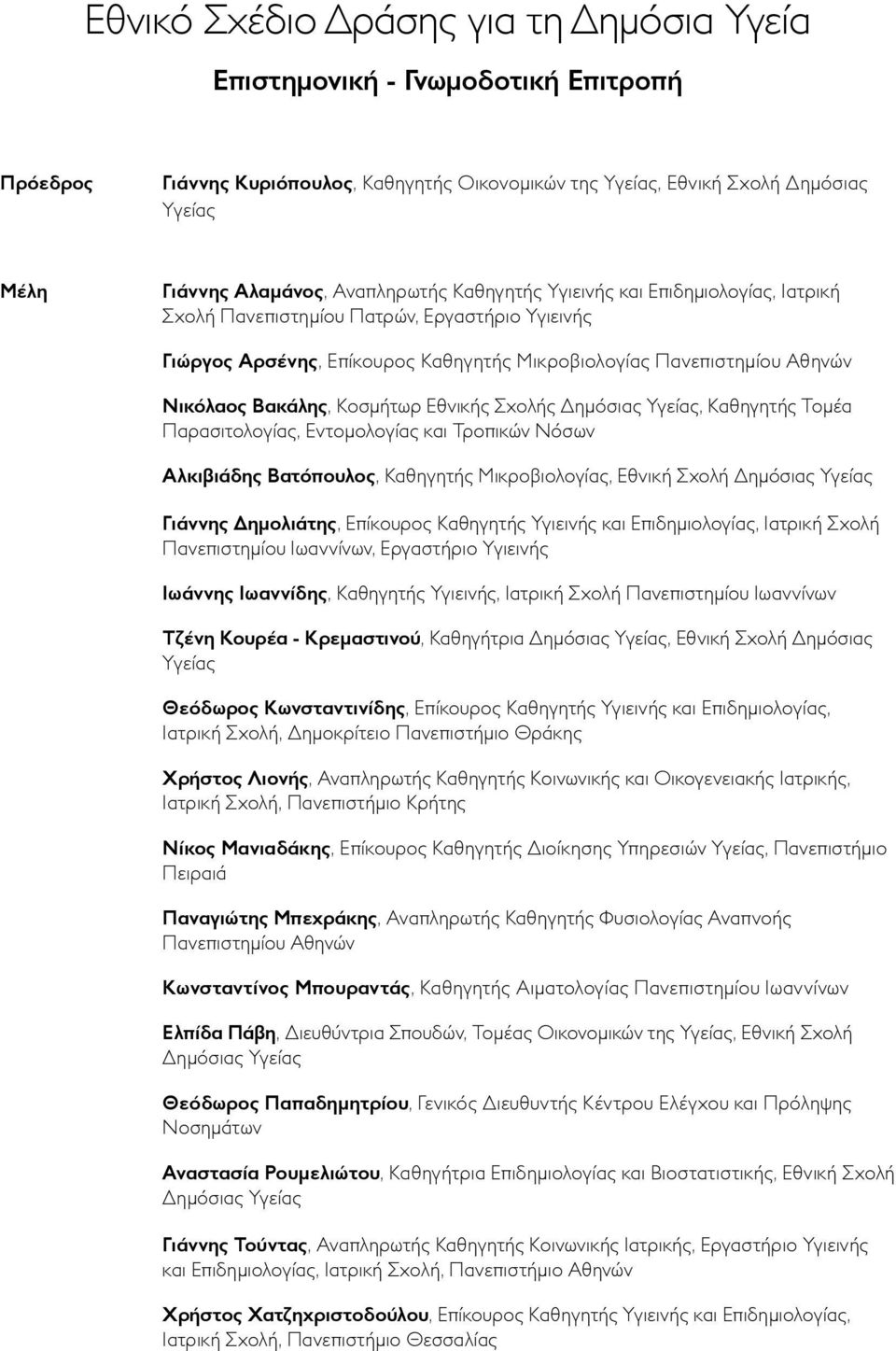 Εθνικό Σχέδιο Δράσης για τη Δημόσια Υγεία

Επιστημονική - Γνωμοδοτική Επιτροπή

Πρόεδρος

Γιάννης Κυριόπουλος, Καθηγητής Οικονομικών της Υγείας, Εθνική Σχολή Δημόσιας Υγείας

Μέλη

Γιάννης Αλαμάνος, Αναπληρωτής Καθηγητής Υγιεινής και Επιδημιολογίας, Ιατρική Σχολή Πανεπιστημίου Πατρών, Εργαστήριο Υγιεινής

Γιώργος Αρσένης, Επίκουρος Καθηγητής Μικροβιολογίας Πανεπιστημίου Αθηνών

Νικόλαος Βακάλης, Κοσμήτωρ Εθνικής Σχολής Δημόσιας Υγείας, Καθηγητής Τομέα Παρασιτολογίας, Εντομολογίας και Τροπικών Νόσων

Αλκιβιάδης Βατόπουλος, Καθηγητής Μικροβιολογίας, Εθνική Σχολή Δημόσιας Υγείας

Γιάννης Δημολιάτης, Επίκουρος Καθηγητής Υγιεινής και Επιδημιολογίας, Ιατρική Σχολή Πανεπιστημίου Ιωαννίνων, Εργαστήριο Υγιεινής

Ιωάννης Ιωαννίδης, Καθηγητής Υγιεινής, Ιατρική Σχολή Πανεπιστημίου Ιωαννίνων

Τζένη Κουρέα - Κρεμαστινού, Καθηγήτρια Δημόσιας Υγείας, Εθνική Σχολή Δημόσιας Υγείας

Θεόδωρος Κωνσταντινίδης, Επίκουρος Καθηγητής Υγιεινής και Επιδημιολογίας, Ιατρική Σχολή, Δημοκρίτειο Πανεπιστήμιο Θράκης

Χρήστος Λιονής, Αναπληρωτής Καθηγητής Κοινωνικής και Οικογενειακής Ιατρικής, Ιατρική Σχολή, Πανεπιστήμιο Κρήτης

Νίκος Μανιαδάκης, Επίκουρος Καθηγητής Διοίκησης Υπηρεσιών Υγείας, Πανεπιστήμιο Πειραιά

Παναγιώτης Μπεχράκης, Αναπληρωτής Καθηγητής Φυσιολογίας Αναπνοής Πανεπιστημίου Αθηνών

Κωνσταντίνος Μπουραντάς, Καθηγητής Αιματολογίας Πανεπιστημίου Ιωαννίνων

Ελπίδα Πάβη, Διευθύντρια Σπουδών, Τομέας Οικονομικών της Υγείας, Εθνική Σχολή Δημόσιας Υγείας

Θεόδωρος Παπαδημητρίου, Γενικός Διευθυντής Κέντρου Ελέγχου και Πρόληψης Νοσημάτων

Αναστασία Ρουμελιώτου, Καθηγήτρια Επιδημιολογίας και Βιοστατιστικής, Εθνική Σχολή Δημόσιας Υγείας

Γιάννης Τούντας, Αναπληρωτής Καθηγητής Κοινωνικής Ιατρικής, Εργαστήριο Υγιεινής και Επιδημιολογίας, Ιατρική Σχολή, Πανεπιστήμιο Αθηνών

Χρήστος Χατζηχριστοδούλου, Επίκουρος Καθηγητής Υγιεινής και Επιδημιολογίας, Ιατρική Σχολή, Πανεπιστήμιο Θεσσαλίας